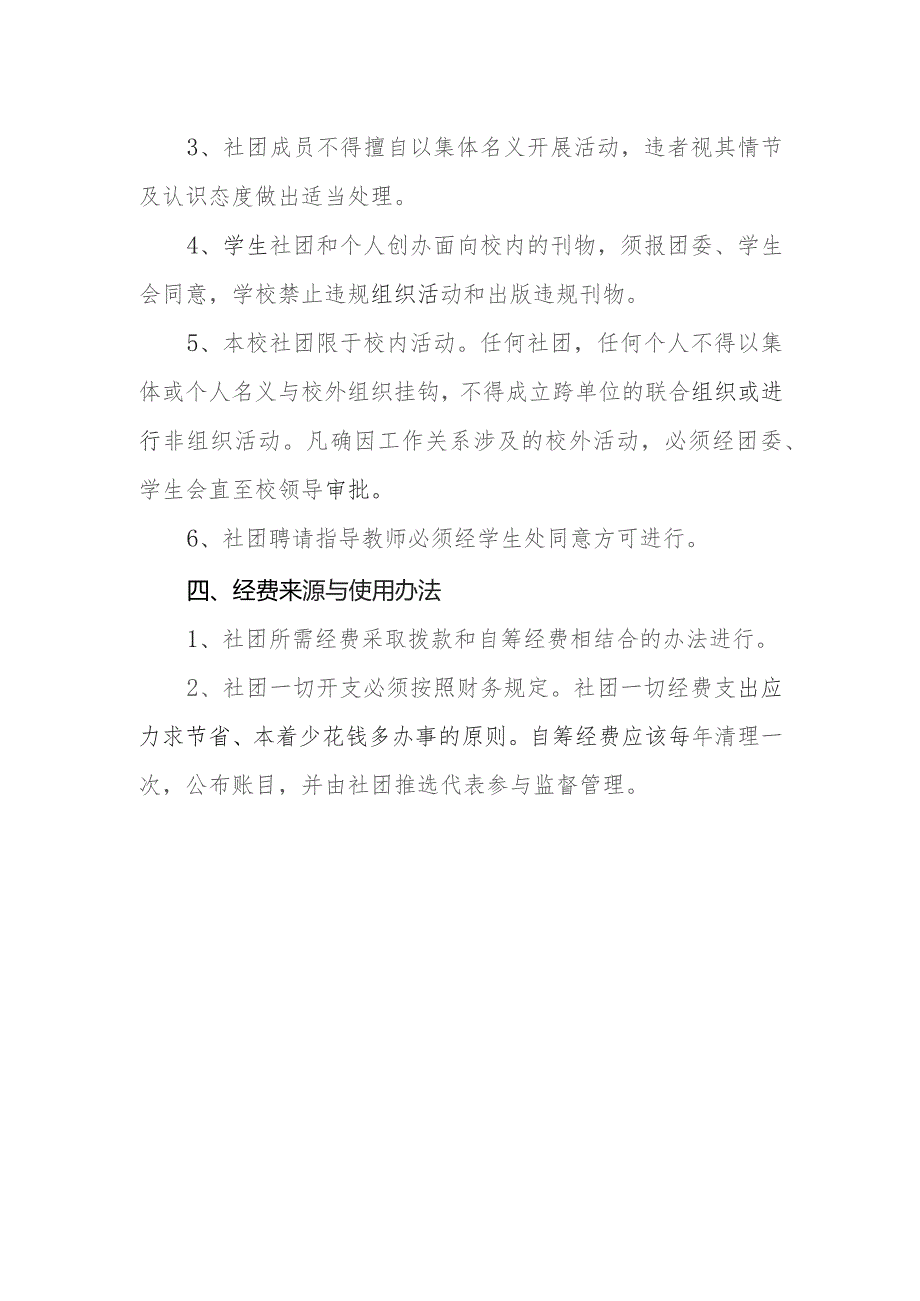 3、社团成员不得擅自以集体名义开展活动，违者视其情节及认识态度做出适当处理。

4、学生社团和个人创办面向校内的刊物，须报团委、学生会同意，学校禁止违规组织活动和出版违规刊物。

5、本校社团限于校内活动。任何社团，任何个人不得以集体或个人名义与校外组织挂钩，不得成立跨单位的联合组织或进行非组织活动。凡确因工作关系涉及的校外活动，必须经团委、学生会直至校领导审批。

6、社团聘请指导教师必须经学生处同意方可进行。

四、经费来源与使用办法

1、社团所需经费采取拨款和自筹经费相结合的办法进行。

2、社团一切开支必须按照财务规定。社团一切经费支出应力求节省、本着少花钱多办事的原则。自筹经费应该每年清理一次，公布账目，并由社团推选代表参与监督管理。